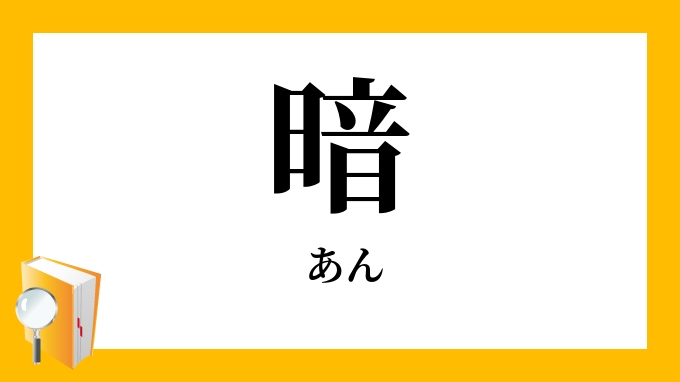 暗

あん